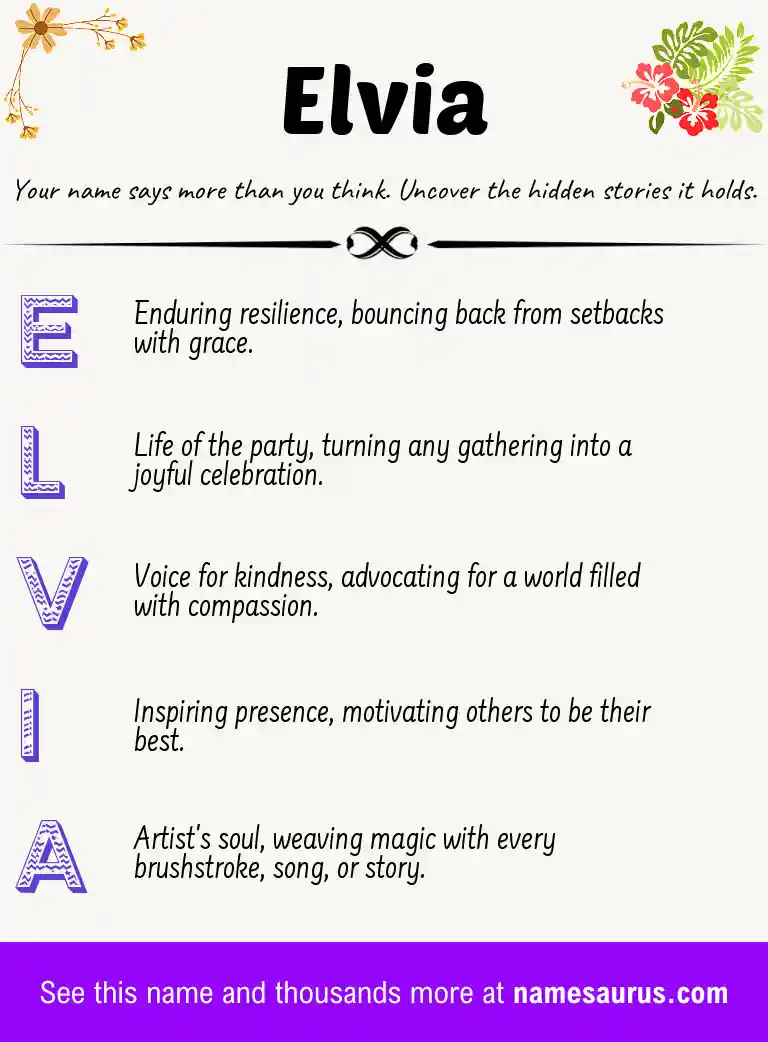 Elvia

Your name says more than you think. Uncover the hidden stories it holds.

E

Enduring resilience, bouncing back from setbacks with grace.

L

Life of the party, turning any gathering into a joyful celebration.

V

Voice for kindness, advocating for a world filled with compassion.

I

Inspiring presence, motivating others to be their best.

A

Artist's soul, weaving magic with every brushstroke, song, or story.

See this name and thousands more at namesaurus.com